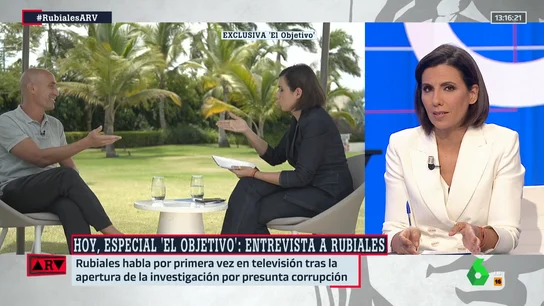 #RubialesARV

13:16:21

EXCLUSIVA 'El Objetivo'

HOY, ESPECIAL 'EL OBJETIVO': ENTREVISTA A RUBIALES

ARV

Rubiales habla por primera vez en televisión tras la apertura de la investigación por presunta corrupción

6

16